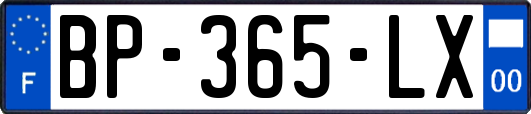 F
BP-365-LX
00